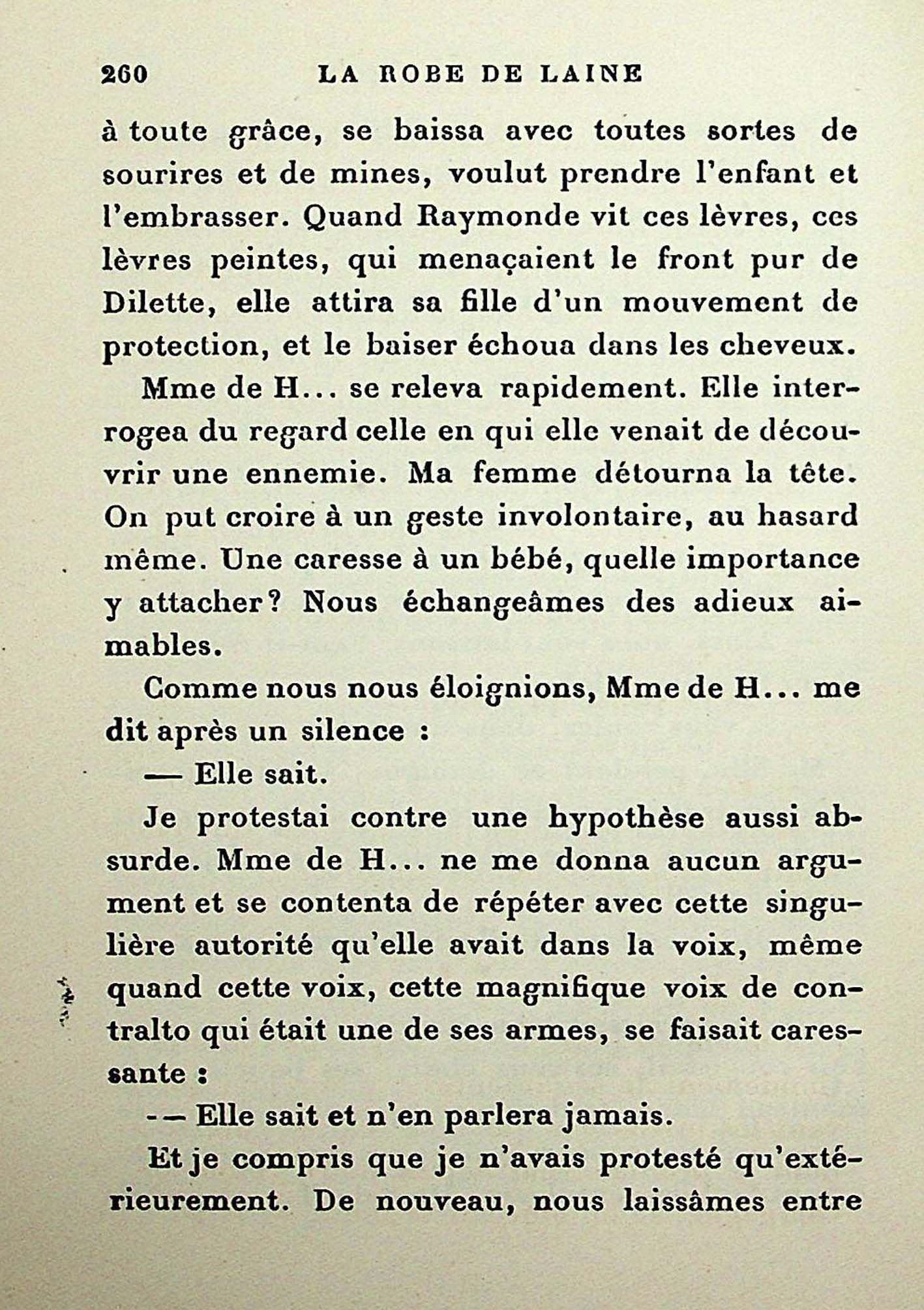 260 LA ROBE DE LAINE

à toute grâce, se baissa avec toutes sortes de sourires et de mines, voulut prendre l'enfant et l'embrasser. Quand Raymonde vit ces lèvres, ces lèvres peintes, qui menaçaient le front pur de Dilette, elle attira sa fille d'un mouvement de protection, et le baiser échoua dans les cheveux.

Mme de H... se releva rapidement. Elle interrogea du regard celle en qui elle venait de découvrir une ennemie. Ma femme détourna la tête. On put croire à un geste involontaire, au hasard même. Une caresse à un bébé, quelle importance y attacher? Nous échangeâmes des adieux aimables.

Comme nous nous éloignions, Mme de H... me dit après un silence :

— Elle sait.

Je protestai contre une hypothèse aussi absurde. Mme de H... ne me donna aucun argument et se contenta de répéter avec cette singulière autorité qu'elle avait dans la voix, même quand cette voix, cette magnifique voix de contralto qui était une de ses armes, se faisait caressante :

— Elle sait et n'en parlera jamais.

Et je compris que je n'avais protesté qu'extérieurement. De nouveau, nous laissâmes entre